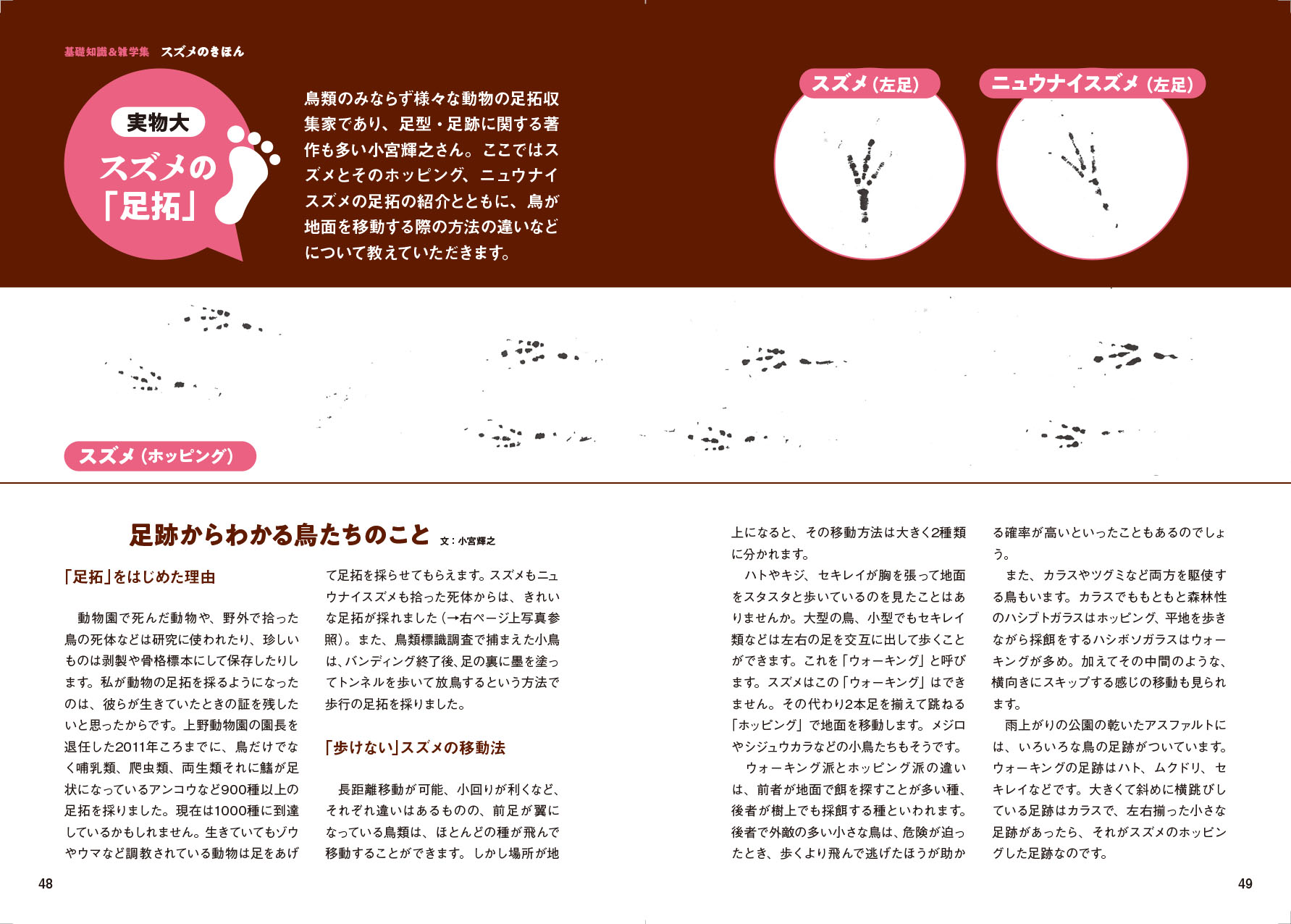 基礎知識&雑学集　スズメのきほん

実物大
スズメの「足拓」

鳥類のみならず様々な動物の足拓収集家であり、足型・足跡に関する著作も多い小宮輝之さん。ここではスズメとそのホッピング、ニュウナイスズメの足拓の紹介とともに、鳥が地面を移動する際の方法の違いなどについて教えていただきます。

スズメ（左足）

ニュウナイスズメ（左足）

スズメ（ホッピング）

足跡からわかる鳥たちのこと　文：小宮輝之

「足拓」をはじめた理由

動物園で死んだ動物や、野外で拾った鳥の死体などは研究に使われたり、珍しいものは剥製や骨格標本にして保存したりします。私が動物の足拓を採るようになったのは、彼らが生きていたときの証を残したいと思ったからです。上野動物園の園長を退任した2011年ころまでに、鳥だけでなく哺乳類、爬虫類、両生類それに鰭が足状になっているアンコウなど900種以上の足拓を採りました。現在は1000種に到達しているかもしれません。生きていてもゾウやウマなど調教されている動物は足をあげて足拓を採らせてもらえます。スズメもニュウナイスズメも拾った死体からは、きれいな足拓が採れました（→右ページ上写真参照）。また、鳥類標識調査で捕まえた小鳥は、バンディング終了後、足の裏に墨を塗ってトンネルを歩いて放鳥するという方法で歩行の足拓を採りました。

「歩けない」スズメの移動法

長距離移動が可能、小回りが利くなど、それぞれ違いはあるものの、前足が翼になっている鳥類は、ほとんどの種が飛んで移動することができます。しかし場所が地上になると、その移動方法は大きく2種類に分かれます。

ハトやキジ、セキレイが胸を張って地面をスタスタと歩いているのを見たことはありませんか。大型の鳥、小型でもセキレイ類などは左右の足を交互に出して歩くことができます。これを「ウォーキング」と呼びます。スズメはこの「ウォーキング」はできません。その代わり2本足を揃えて跳ねる「ホッピング」で地面を移動します。メジロやシジュウカラなどの小鳥たちもそうです。

ウォーキング派とホッピング派の違いは、前者が地面で餌を探すことが多い種、後者が樹上でも採餌する種といわれます。後者で外敵の多い小さな鳥は、危険が迫ったとき、歩くより飛んで逃げたほうが助かる確率が高いといったこともあるのでしょう。

また、カラスやツグミなど両方を駆使する鳥もいます。カラスでももともと森林性のハシブトガラスはホッピング、平地を歩きながら採餌をするハシボソガラスはウォーキングが多め。加えてその中間のような、横向きにスキップする感じの移動も見られます。

雨上がりの公園の乾いたアスファルトには、いろいろな鳥の足跡がついています。ウォーキングの足跡はハト、ムクドリ、セキレイなどです。大きくて斜めに横跳びしている足跡はカラスで、左右揃った小さな足跡があったら、それがスズメのホッピングした足跡なのです。

48

49